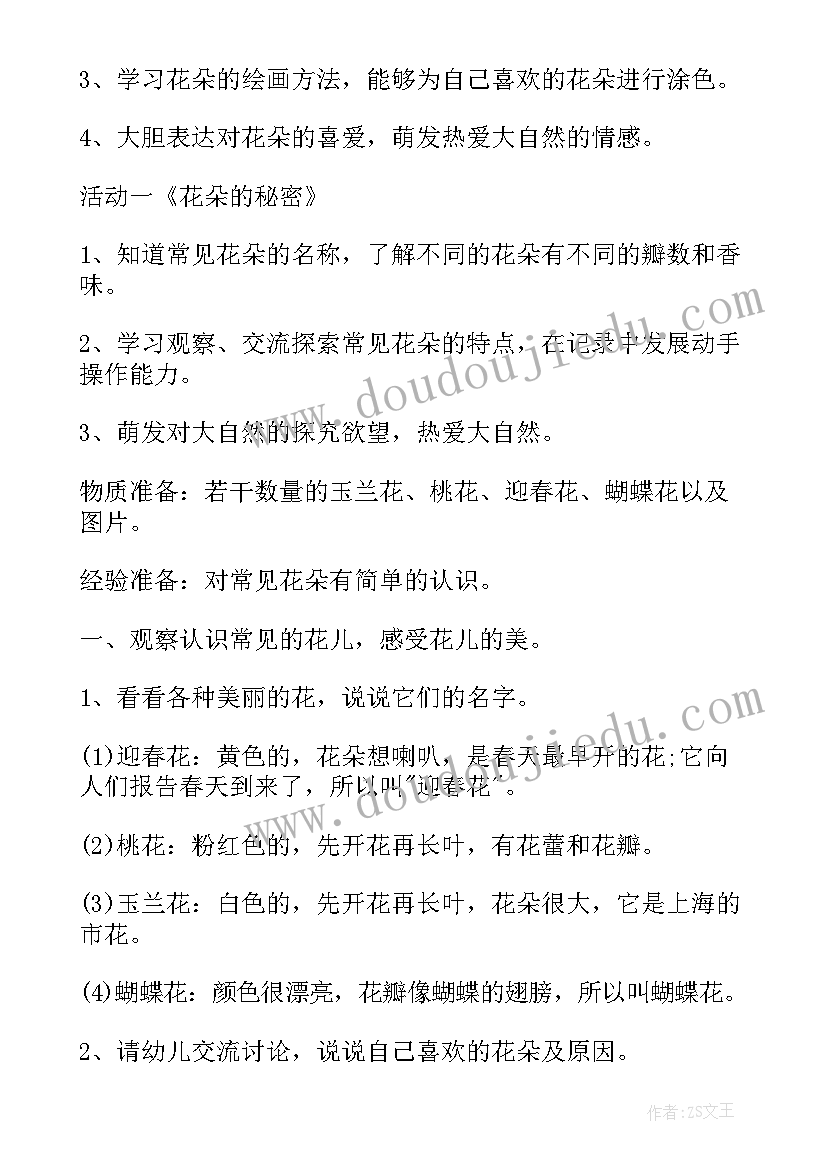 3、学习花朵的绘画方法，能够为自己喜欢的花朵进行涂色。

4、大胆表达对花朵的喜爱，萌发热爱大自然的情感。

活动一《花朵的秘密》

1、知道常见花朵的名称，了解不同的花朵有不同的瓣数和香味。

2、学习观察、交流探索常见花朵的特点，在记录中发展动手操作能力。

3、萌发对大自然的探究欲望，热爱大自然。

物质准备：若干数量的玉兰花、桃花、迎春花、蝴蝶花以及图片。

经验准备：对常见花朵有简单的认识。

一、观察认识常见的花儿，感受花儿的美。

1、看看各种美丽的花，说说它们的名字。

(1)迎春花：黄色的，花朵想喇叭，是春天最早开的花;它向人们报告春天到来了，所以叫"迎春花"。

(2)桃花：粉红色的，先开花再长叶，有花蕾和花瓣。

(3)玉兰花：白色的，先开花再长叶，花朵很大，它是上海的市花。

(4)蝴蝶花：颜色很漂亮，花瓣像蝴蝶的翅膀，所以叫蝴蝶花。

2、请幼儿交流讨论，说说自己喜欢的花朵及原因。

www.doudoujiedu.com

www.doudoujiedu.com

作者：ZS文王